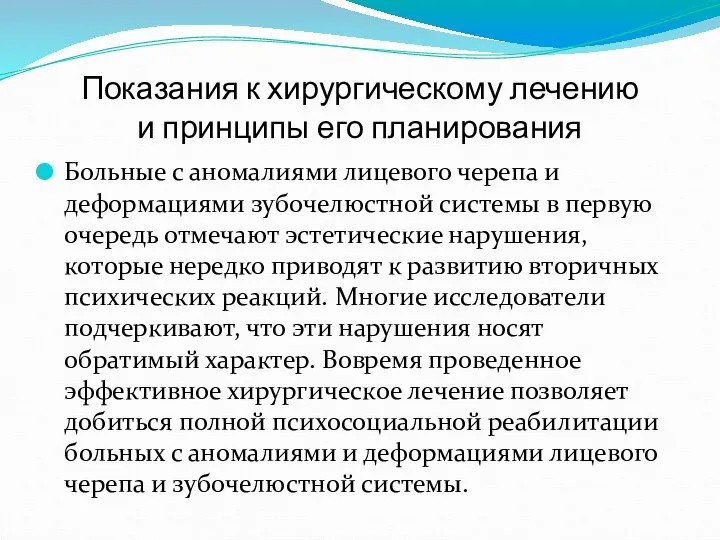 Показания к хирургическому лечению и принципы его планирования

Больные с аномалиями лицевого черепа и деформациями зубочелюстной системы в первую очередь отмечают эстетические нарушения, которые нередко приводят к развитию вторичных психических реакций. Многие исследователи подчеркивают, что эти нарушения носят обратимый характер. Вовремя проведенное эффективное хирургическое лечение позволяет добиться полной психосоциальной реабилитации больных с аномалиями и деформациями лицевого черепа и зубочелюстной системы.